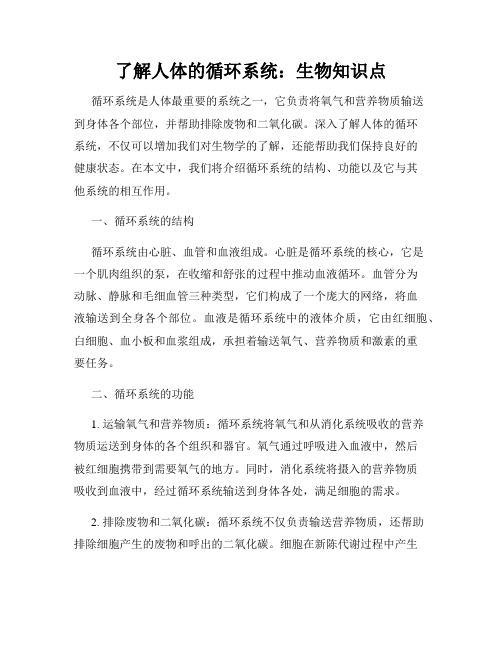 了解人体的循环系统：生物知识点

循环系统是人体最重要的系统之一，它负责将氧气和营养物质输送到身体各个部位，并帮助排除废物和二氧化碳。深入了解人体的循环系统，不仅可以增加我们对生物学的了解，还能帮助我们保持良好的健康状态。在本文中，我们将介绍循环系统的结构、功能以及它与其他系统的相互作用。

一、循环系统的结构

循环系统由心脏、血管和血液组成。心脏是循环系统的核心，它是一个肌肉组织的泵，在收缩和舒张的过程中推动血液循环。血管分为动脉、静脉和毛细血管三种类型，它们构成了一个庞大的网络，将血液输送到全身各个部位。血液是循环系统中的液体介质，它由红细胞、白细胞、血小板和血浆组成，承担着输送氧气、营养物质和激素的重要任务。

二、循环系统的功能

1. 运输氧气和营养物质：循环系统将氧气和从消化系统吸收的营养物质运送到身体的各个组织和器官。氧气通过呼吸进入血液中，然后被红细胞携带到需要氧气的地方。同时，消化系统将摄入的营养物质吸收到血液中，经过循环系统输送到身体各处，满足细胞的需求。

2. 排除废物和二氧化碳：循环系统不仅负责输送营养物质，还帮助排除细胞产生的废物和呼出的二氧化碳。细胞在新陈代谢过程中产生